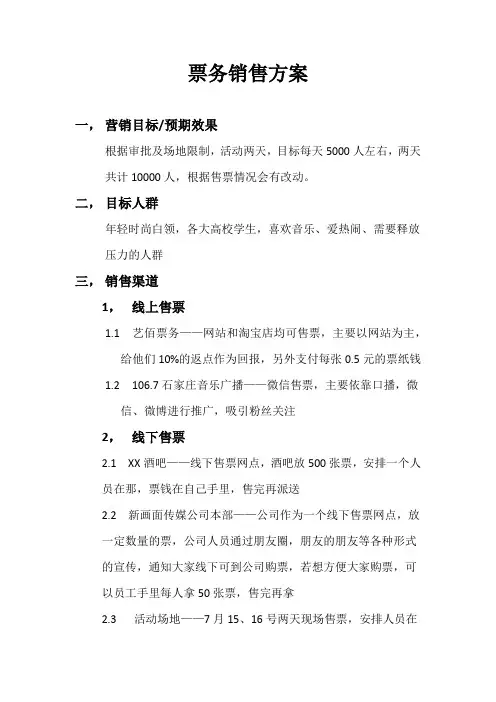 票务销售方案

一， 营销目标/预期效果

根据审批及场地限制，活动两天，目标每天 5000 人左右，两天共计 10000 人，根据售票情况会有改动。

二， 目标人群

年轻时尚白领，各大高校学生，喜欢音乐、爱热闹、需要释放压力的人群

三， 销售渠道

1， 线上售票

1.1 艺佰票务——网站和淘宝店均可售票，主要以网站为主，给他们 10%的返点作为回报，另外支付每张 0.5 元的票纸钱

1.2 106.7 石家庄音乐广播——微信售票，主要依靠口播，微信、微博进行推广，吸引粉丝关注

2， 线下售票

2.1 XX 酒吧——线下售票网点，酒吧放 500 张票，安排一个人员在那，票钱在自己手里，售完再派送

2.2 新画面传媒公司本部——公司作为一个线下售票网点，放一定数量的票，公司人员通过朋友圈，朋友的朋友等各种形式的宣传，通知大家线下可到公司购票，若想方便大家购票，可以员工手里每人拿 50 张票，售完再拿

2.3 活动场地——7 月 15、16 号两天现场售票，安排人员在